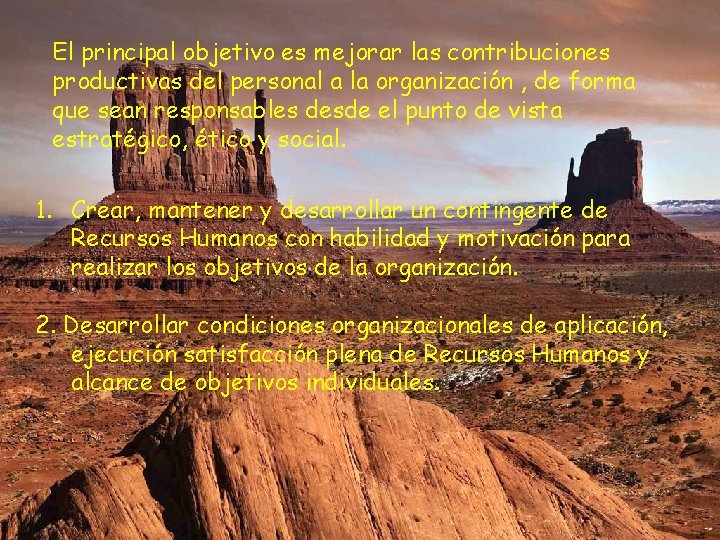 El principal objetivo es mejorar las contribuciones productivas del personal a la organización , de forma que sean responsables desde el punto de vista estratégico, ético y social.

1. Crear, mantener y desarrollar un contingente de Recursos Humanos con habilidad y motivación para realizar los objetivos de la organización.

2. Desarrollar condiciones organizacionales de aplicación, ejecución satisfacción plena de Recursos Humanos y alcance de objetivos individuales.